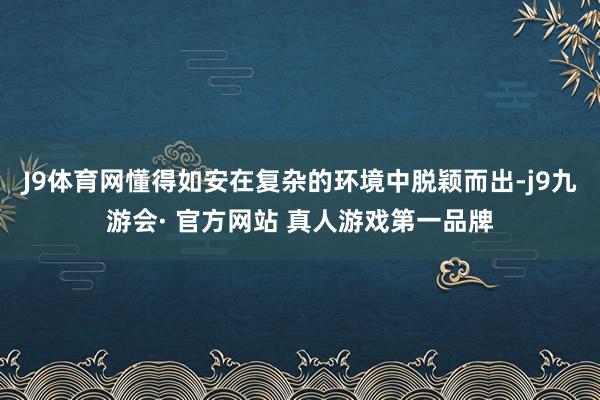 J9体育网懂得如安在复杂的环境中脱颖而出-j9九游会· 官方网站 真人游戏第一品牌